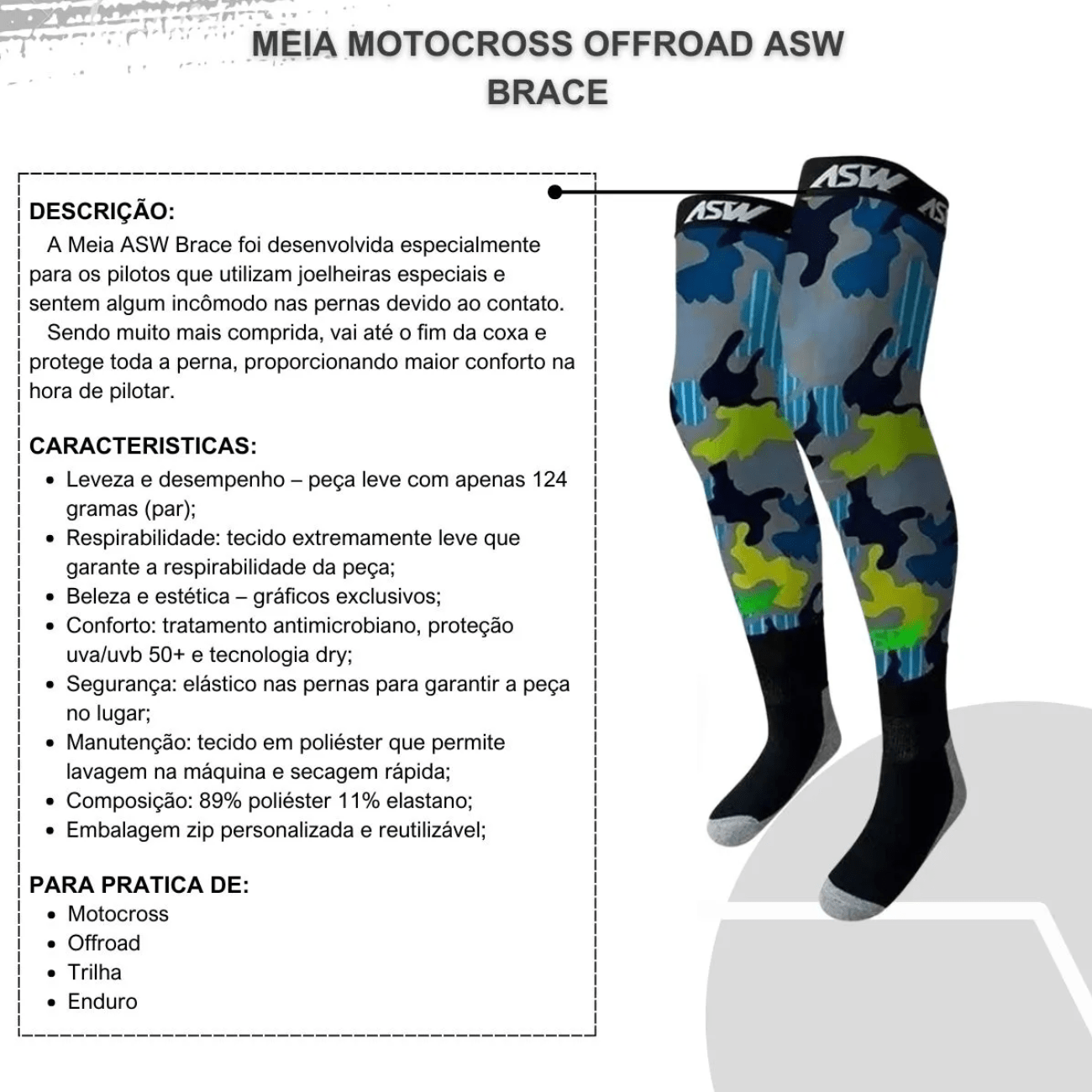 MEIA MOTOCROSS OFFROAD ASW BRACE

DESCRIÇÃO:

A Meia ASW Brace foi desenvolvida especialmente para os pilotos que utilizam joelheiras especiais e sentem algum incômodo nas pernas devido ao contato.

Sendo muito mais comprida, vai até o fim da coxa e protege toda a perna, proporcionando maior conforto na hora de pilotar.

CARACTERISTICAS:
• Leveza e desempenho – peça leve com apenas 124 gramas (par);
• Respirabilidade: tecido extremamente leve que garante a respirabilidade da peça;
• Beleza e estética – gráficos exclusivos;
• Conforto: tratamento antimicrobiano, proteção uva/uvb 50+ e tecnologia dry;
• Segurança: elástico nas pernas para garantir a peça no lugar;
• Manutenção: tecido em poliéster que permite lavagem na máquina e secagem rápida;
• Composição: 89% poliéster 11% elastano;
• Embalagem zip personalizada e reutilizável;

PARA PRATICA DE:
• Motocross
• Offroad
• Trilha
• Enduro

ASW
ASW